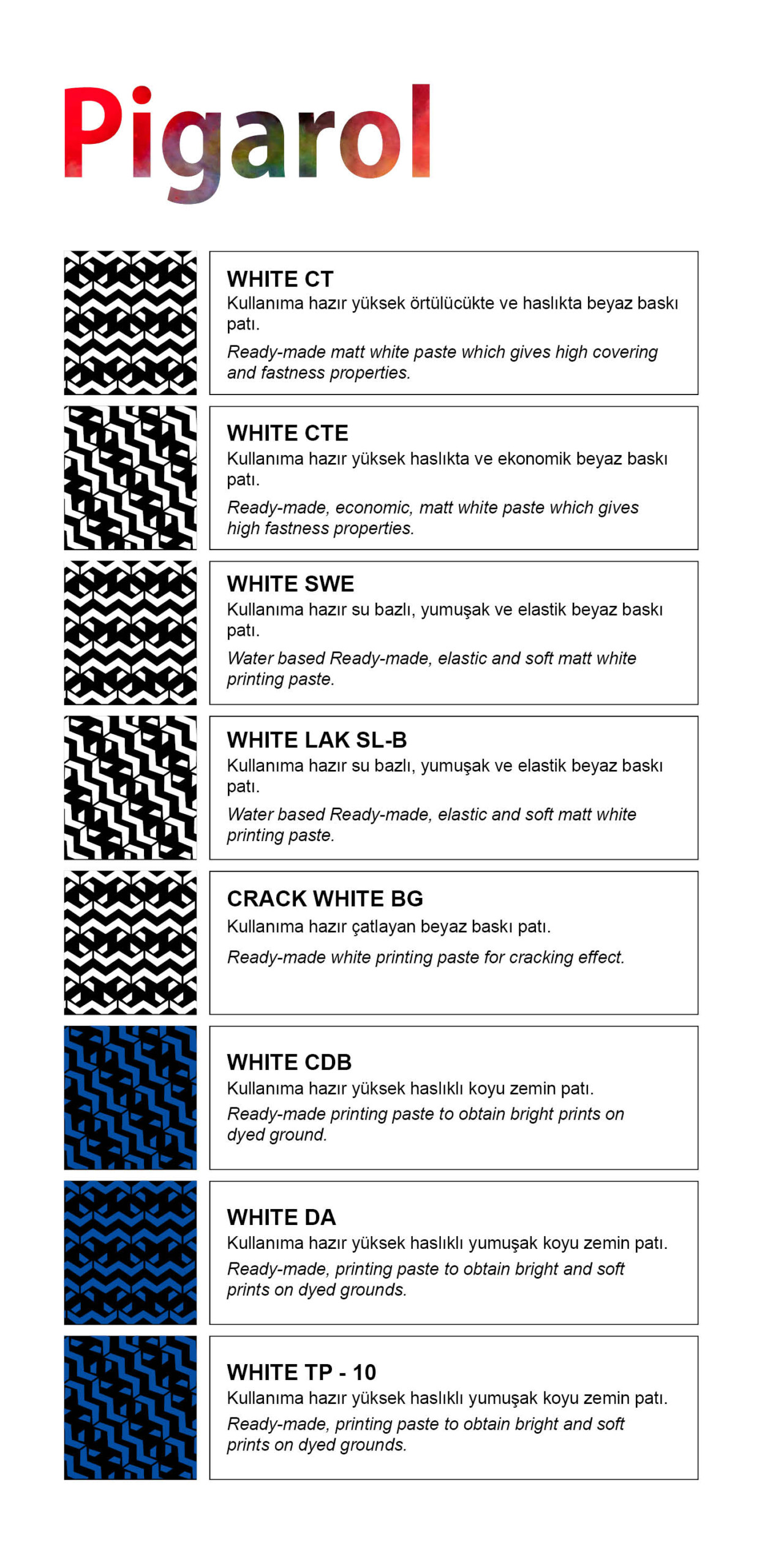 Pigarol

WHITE CT
Kullanıma hazır yüksek örtülücükte ve haslıkta beyaz baskı patı.
Ready-made matt white paste which gives high covering and fastness properties.

WHITE CTE
Kullanıma hazır yüksek haslıkta ve ekonomik beyaz baskı patı.
Ready-made, economic, matt white paste which gives high fastness properties.

WHITE SWE
Kullanıma hazır su bazlı, yumuşak ve elastik beyaz baskı patı.
Water based Ready-made, elastic and soft matt white printing paste.

WHITE LAK SL-B
Kullanıma hazır su bazlı, yumuşak ve elastik beyaz baskı patı.
Water based Ready-made, elastic and soft matt white printing paste.

CRACK WHITE BG
Kullanıma hazır çatlayan beyaz baskı patı.
Ready-made white printing paste for cracking effect.

WHITE CDB
Kullanıma hazır yüksek haslıklı koyu zemin patı.
Ready-made printing paste to obtain bright prints on dyed ground.

WHITE DA
Kullanıma hazır yüksek haslıklı yumuşak koyu zemin patı.
Ready-made, printing paste to obtain bright and soft prints on dyed grounds.

WHITE TP - 10
Kullanıma hazır yüksek haslıklı yumuşak koyu zemin patı.
Ready-made, printing paste to obtain bright and soft prints on dyed grounds.